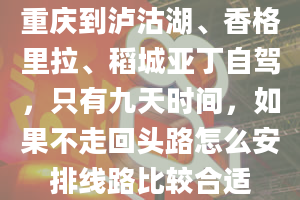 重庆到泸沽湖、香格里拉、稻城亚丁自驾，只有九天时间，如果不走回头路怎么安排线路比较合适